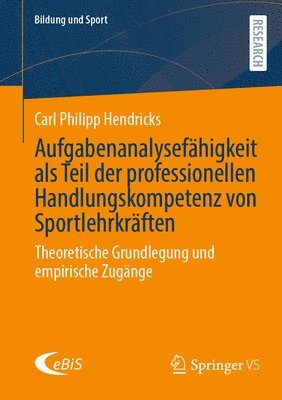 Bildung und Sport

RESEARCH

Carl Philipp Hendricks

Aufgabenanalysefähigkeit als Teil der professionellen Handlungskompetenz von Sportlehrkräften

Theoretische Grundlegung und empirische Zugänge

eBiS

Springer VS